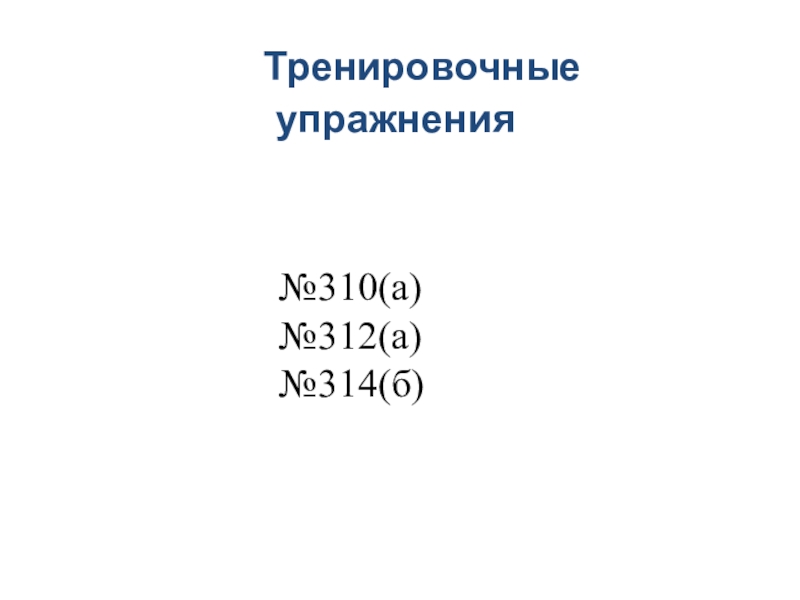 Тренировочные
упражнения

№310(а)
№312(а)
№314(б)